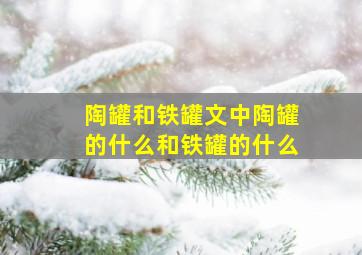 陶罐和铁罐文中陶罐的什么和铁罐的什么